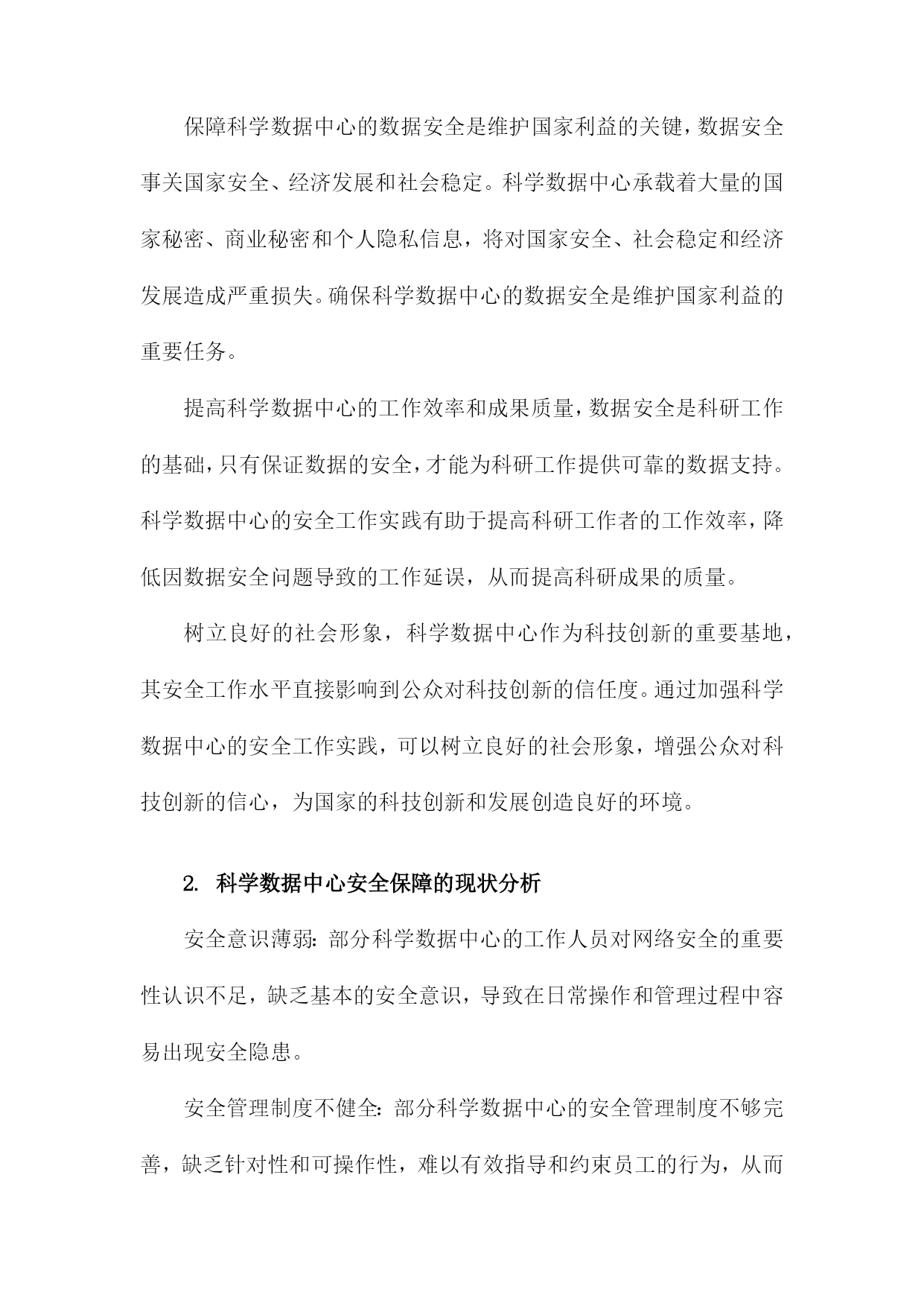 保障科学数据中心的数据安全是维护国家利益的关键，数据安全事关国家安全、经济发展和社会稳定。科学数据中心承载着大量的国家秘密、商业秘密和个人隐私信息，将对国家安全、社会稳定和经济发展造成严重损失。确保科学数据中心的数据安全是维护国家利益的重要任务。

提高科学数据中心的工作效率和成果质量，数据安全是科研工作的基础，只有保证数据的安全，才能为科研工作提供可靠的数据支持。科学数据中心的安全工作实践有助于提高科研工作者的工作效率，降低因数据安全问题导致的工作延误，从而提高科研成果的质量。

树立良好的社会形象，科学数据中心作为科技创新的重要基地，其安全工作水平直接影响到公众对科技创新的信任度。通过加强科学数据中心的安全工作实践，可以树立良好的社会形象，增强公众对科技创新的信心，为国家的科技创新和发展创造良好的环境。

2. 科学数据中心安全保障的现状分析

安全意识薄弱：部分科学数据中心的工作人员对网络安全的重要性认识不足，缺乏基本的安全意识，导致在日常操作和管理过程中容易出现安全隐患。

安全管理制度不健全：部分科学数据中心的安全管理制度不够完善，缺乏针对性和可操作性，难以有效指导和约束员工的行为，从而